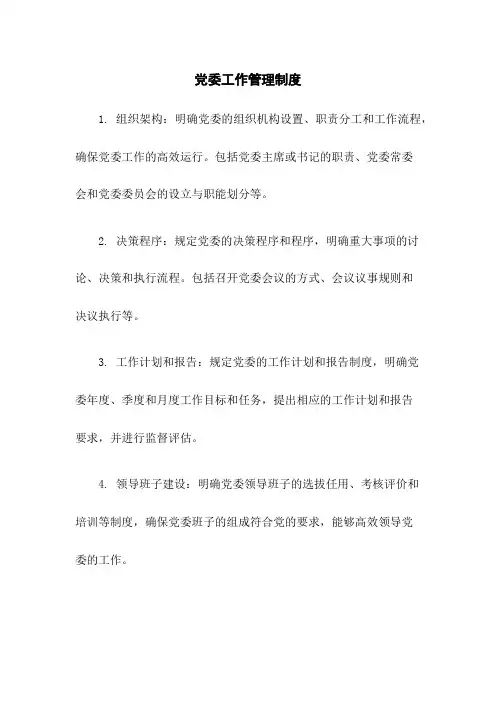 党委工作管理制度

1. 组织架构：明确党委的组织机构设置、职责分工和工作流程，确保党委工作的高效运行。包括党委主席或书记的职责、党委常委会和党委委员会的设立与职能划分等。

2. 决策程序：规定党委的决策程序和程序，明确重大事项的讨论、决策和执行流程。包括召开党委会议的方式、会议议事规则和决议执行等。

3. 工作计划和报告：规定党委的工作计划和报告制度，明确党委年度、季度和月度工作目标和任务，提出相应的工作计划和报告要求，并进行监督评估。

4. 领导班子建设：明确党委领导班子的选拔任用、考核评价和培训等制度，确保党委班子的组成符合党的要求，能够高效领导党委的工作。